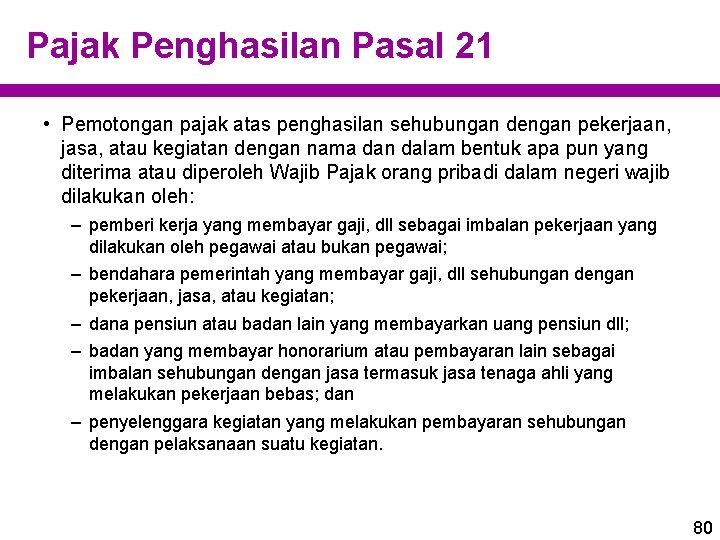 Pajak Penghasilan Pasal 21

• Pemotongan pajak atas penghasilan sehubungan dengan pekerjaan, jasa, atau kegiatan dengan nama dan dalam bentuk apa pun yang diterima atau diperoleh Wajib Pajak orang pribadi dalam negeri wajib dilakukan oleh:

– pemberi kerja yang membayar gaji, dll sebagai imbalan pekerjaan yang dilakukan oleh pegawai atau bukan pegawai;

– bendahara pemerintah yang membayar gaji, dll sehubungan dengan pekerjaan, jasa, atau kegiatan;

– dana pensiun atau badan lain yang membayarkan uang pensiun dll;

– badan yang membayar honorarium atau pembayaran lain sebagai imbalan sehubungan dengan jasa termasuk jasa tenaga ahli yang melakukan pekerjaan bebas; dan

– penyelenggara kegiatan yang melakukan pembayaran sehubungan dengan pelaksanaan suatu kegiatan.

80